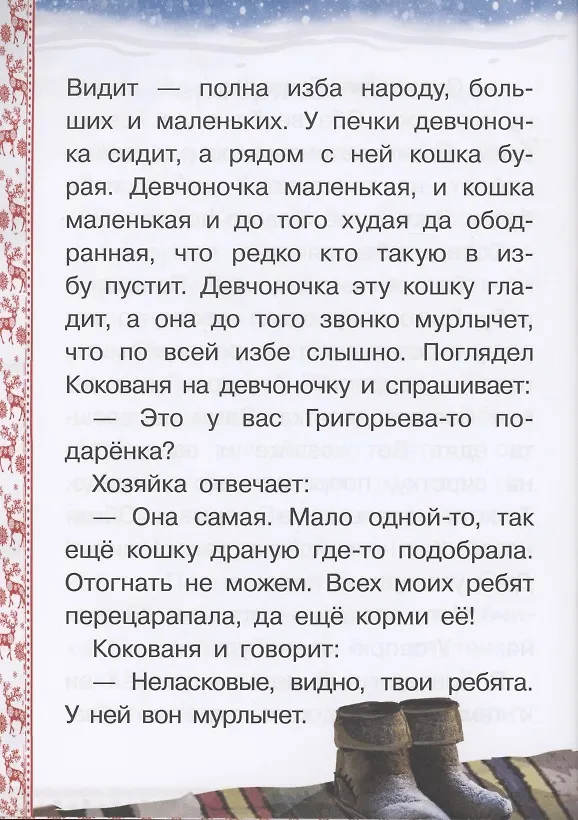 Видит — полна изба народу, больших и маленьких. У печки девчоночка сидит, а рядом с ней кошка бурая. Девчоночка маленькая, и кошка маленькая и до того худая да ободранная, что редко кто такую в избу пустит. Девчоночка эту кошку гладит, а она до того звонко мурлычет, что по всей избе слышно. Поглядел Кокованя на девчоночку и спрашивает:

— Это у вас Григорьева-то подарёнка?

Хозяйка отвечает:

— Она самая. Мало одной-то, так ещё кошку драную где-то подобрала. Отогнать не можем. Всех моих ребят перецарапала, да ещё корми её!

Кокованя и говорит:

— Неласковые, видно, твои ребята. У ней вон мурлычет.